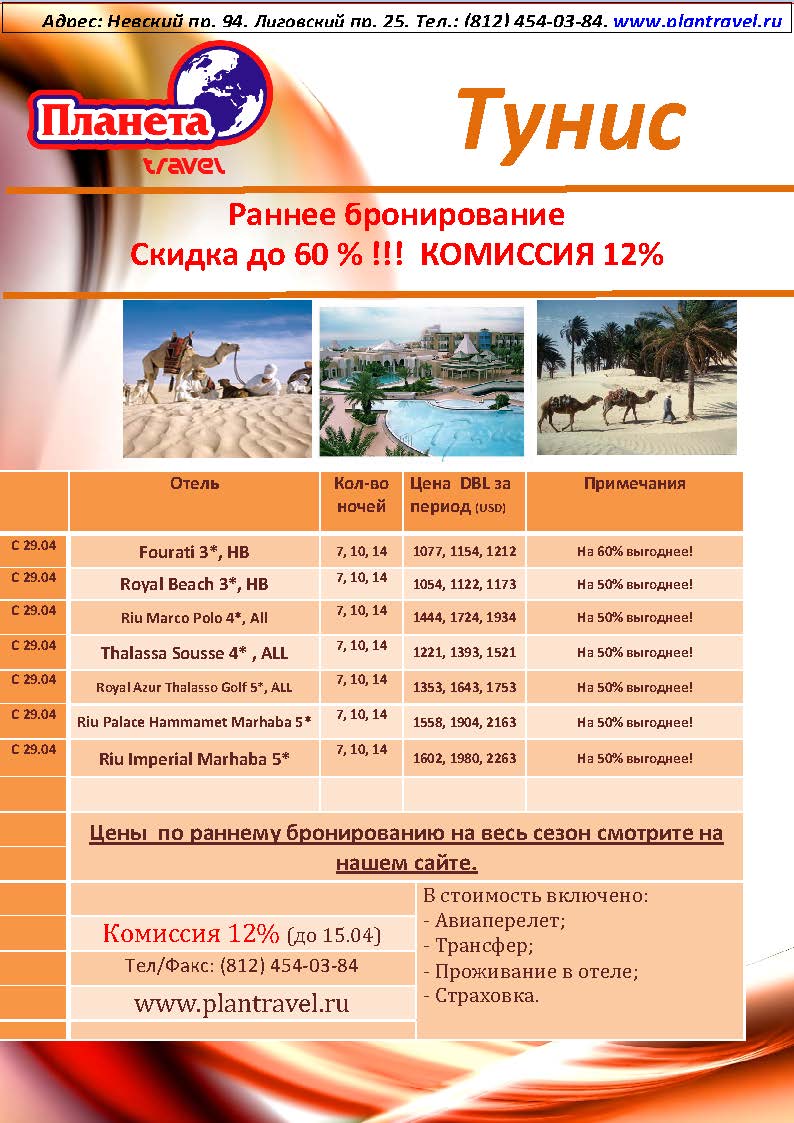 Адрес: Невский пр. 94. Лиговский пр. 25. Тел.: (812) 454-03-84. www.plantravel.ru

Планета travel

Тунис

Раннее бронирование
Скидка до 60 % !!! КОМИССИЯ 12%

| | Отель | Кол-во ночей | Цена DBL за период (USD) | Примечания |
|---|---|---|---|---|
| С 29.04 | Fourati 3*, HB | 7, 10, 14 | 1077, 1154, 1212 | На 60% выгоднее! |
| С 29.04 | Royal Beach 3*, HB | 7, 10, 14 | 1054, 1122, 1173 | На 50% выгоднее! |
| С 29.04 | Riu Marco Polo 4*, All | 7, 10, 14 | 1444, 1724, 1934 | На 50% выгоднее! |
| С 29.04 | Thalassa Sousse 4* , ALL | 7, 10, 14 | 1221, 1393, 1521 | На 50% выгоднее! |
| С 29.04 | Royal Azur Thalasso Golf 5*, ALL | 7, 10, 14 | 1353, 1643, 1753 | На 50% выгоднее! |
| С 29.04 | Riu Palace Hammamet Marhaba 5* | 7, 10, 14 | 1558, 1904, 2163 | На 50% выгоднее! |
| С 29.04 | Riu Imperial Marhaba 5* | 7, 10, 14 | 1602, 1980, 2263 | На 50% выгоднее! |

Цены по раннему бронированию на весь сезон смотрите на нашем сайте.

Комиссия 12% (до 15.04)
Тел/Факс: (812) 454-03-84
www.plantravel.ru

В стоимость включено:
- Авиаперелет;
- Трансфер;
- Проживание в отеле;
- Страховка.